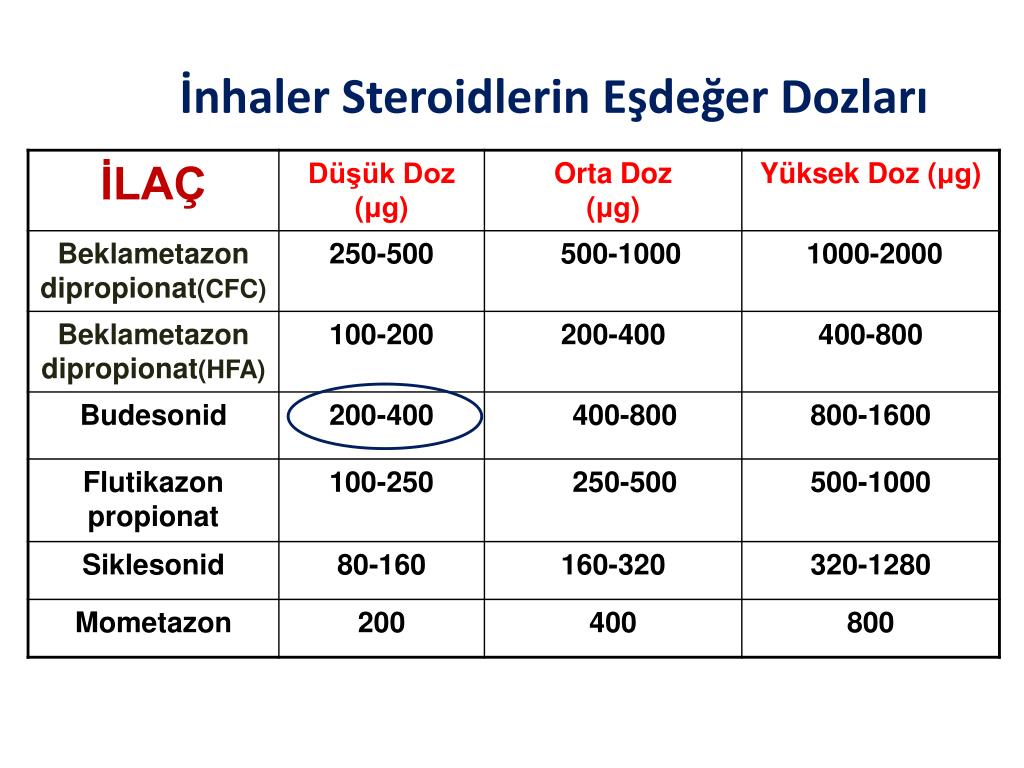 İnhaler Steroidlerin Eşdeğer Dozları

| İLAÇ | Düşük Doz (µg) | Orta Doz (µg) | Yüksek Doz (µg) |
|---|---|---|---|
| Beklametazon dipropionat(CFC) | 250-500 | 500-1000 | 1000-2000 |
| Beklametazon dipropionat(HFA) | 100-200 | 200-400 | 400-800 |
| Budesonid | 200-400 | 400-800 | 800-1600 |
| Flutikazon propionat | 100-250 | 250-500 | 500-1000 |
| Siklesonid | 80-160 | 160-320 | 320-1280 |
| Mometazon | 200 | 400 | 800 |